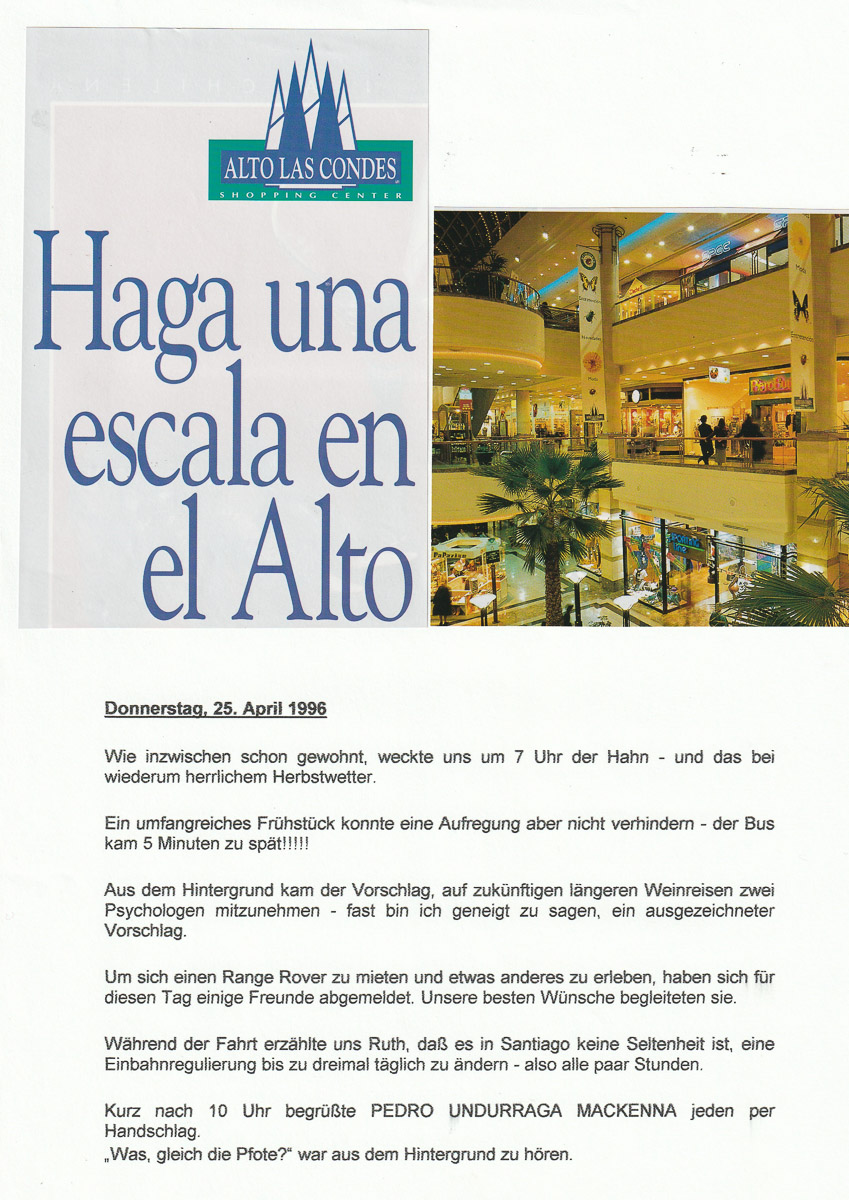 ALTO LAS CONDES
SHOPPING CENTER

Haga una escala en el Alto

Donnerstag, 25. April 1996

Wie inzwischen schon gewohnt, weckte uns um 7 Uhr der Hahn - und das bei wiederum herrlichem Herbstwetter.

Ein umfangreiches Frühstück konnte eine Aufregung aber nicht verhindern - der Bus kam 5 Minuten zu spät!!!!!

Aus dem Hintergrund kam der Vorschlag, auf zukünftigen längeren Weinreisen zwei Psychologen mitzunehmen - fast bin ich geneigt zu sagen, ein ausgezeichneter Vorschlag.

Um sich einen Range Rover zu mieten und etwas anderes zu erleben, haben sich für diesen Tag einige Freunde abgemeldet. Unsere besten Wünsche begleiteten sie.

Während der Fahrt erzählte uns Ruth, daß es in Santiago keine Seltenheit ist, eine Einbahnregulierung bis zu dreimal täglich zu ändern - also alle paar Stunden.

Kurz nach 10 Uhr begrüßte PEDRO UNDURRAGA MACKENNA jeden per Handschlag.
„Was, gleich die Pfote?" war aus dem Hintergrund zu hören.